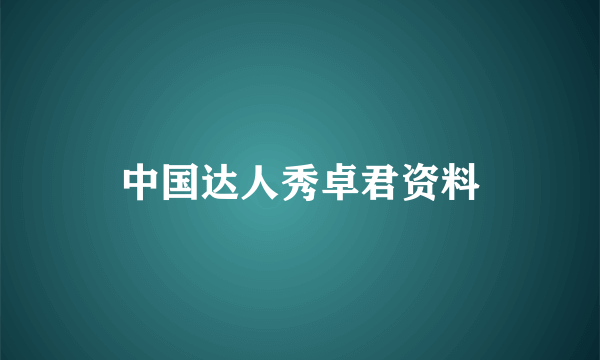 中国达人秀卓君资料